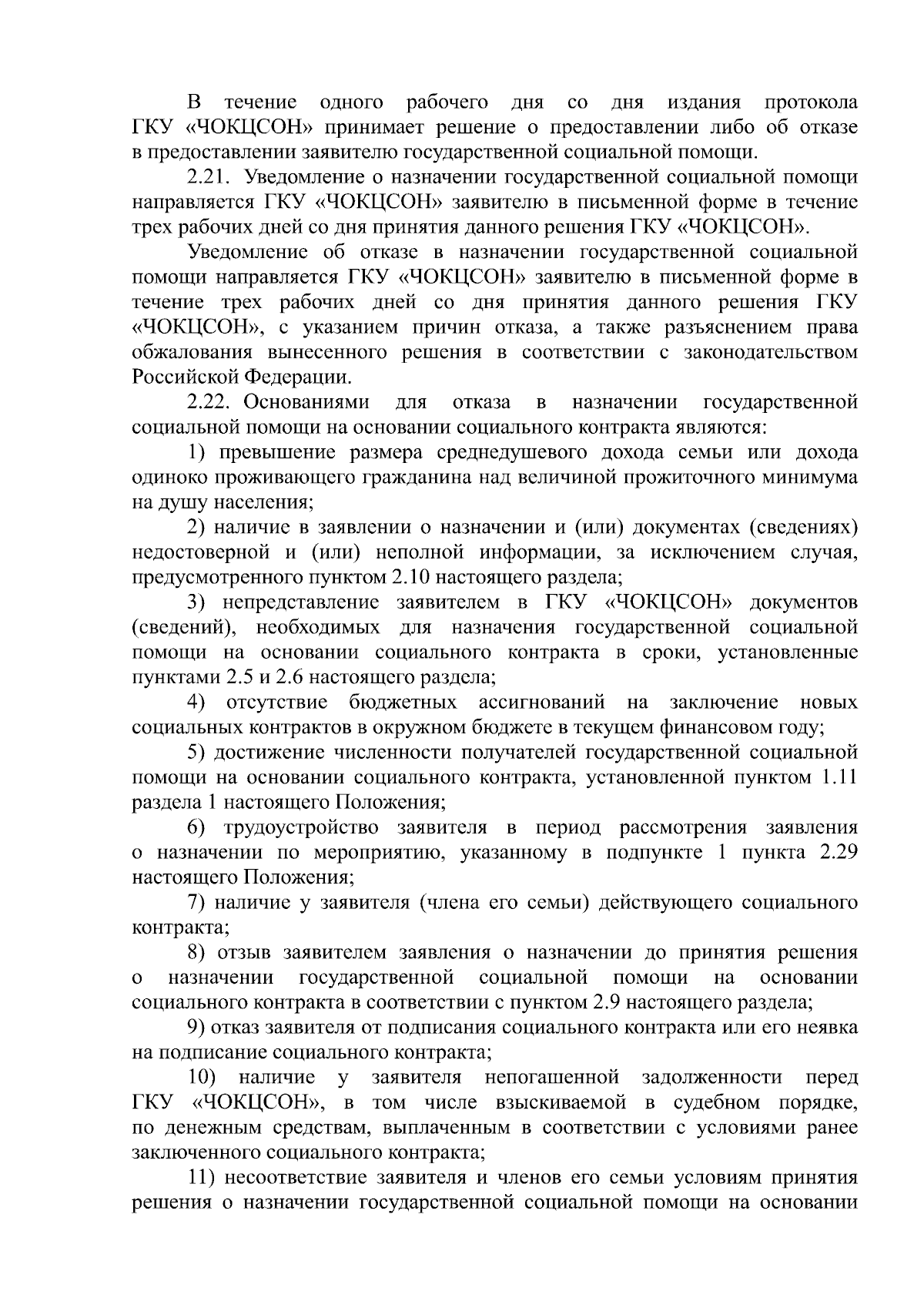 В течение одного рабочего дня со дня издания протокола ГКУ «ЧОКЦСОН» принимает решение о предоставлении либо об отказе в предоставлении заявителю государственной социальной помощи.

2.21. Уведомление о назначении государственной социальной помощи направляется ГКУ «ЧОКЦСОН» заявителю в письменной форме в течение трех рабочих дней со дня принятия данного решения ГКУ «ЧОКЦСОН».

Уведомление об отказе в назначении государственной социальной помощи направляется ГКУ «ЧОКЦСОН» заявителю в письменной форме в течение трех рабочих дней со дня принятия данного решения ГКУ «ЧОКЦСОН», с указанием причин отказа, а также разъяснением права обжалования вынесенного решения в соответствии с законодательством Российской Федерации.

2.22. Основаниями для отказа в назначении государственной социальной помощи на основании социального контракта являются:

1) превышение размера среднедушевого дохода семьи или дохода одиноко проживающего гражданина над величиной прожиточного минимума на душу населения;

2) наличие в заявлении о назначении и (или) документах (сведениях) недостоверной и (или) неполной информации, за исключением случая, предусмотренного пунктом 2.10 настоящего раздела;

3) непредставление заявителем в ГКУ «ЧОКЦСОН» документов (сведений), необходимых для назначения государственной социальной помощи на основании социального контракта в сроки, установленные пунктами 2.5 и 2.6 настоящего раздела;

4) отсутствие бюджетных ассигнований на заключение новых социальных контрактов в окружном бюджете в текущем финансовом году;

5) достижение численности получателей государственной социальной помощи на основании социального контракта, установленной пунктом 1.11 раздела 1 настоящего Положения;

6) трудоустройство заявителя в период рассмотрения заявления о назначении по мероприятию, указанному в подпункте 1 пункта 2.29 настоящего Положения;

7) наличие у заявителя (члена его семьи) действующего социального контракта;

8) отзыв заявителем заявления о назначении до принятия решения о назначении государственной социальной помощи на основании социального контракта в соответствии с пунктом 2.9 настоящего раздела;

9) отказ заявителя от подписания социального контракта или его неявка на подписание социального контракта;

10) наличие у заявителя непогашенной задолженности перед ГКУ «ЧОКЦСОН», в том числе взыскиваемой в судебном порядке, по денежным средствам, выплаченным в соответствии с условиями ранее заключенного социального контракта;

11) несоответствие заявителя и членов его семьи условиям принятия решения о назначении государственной социальной помощи на основании